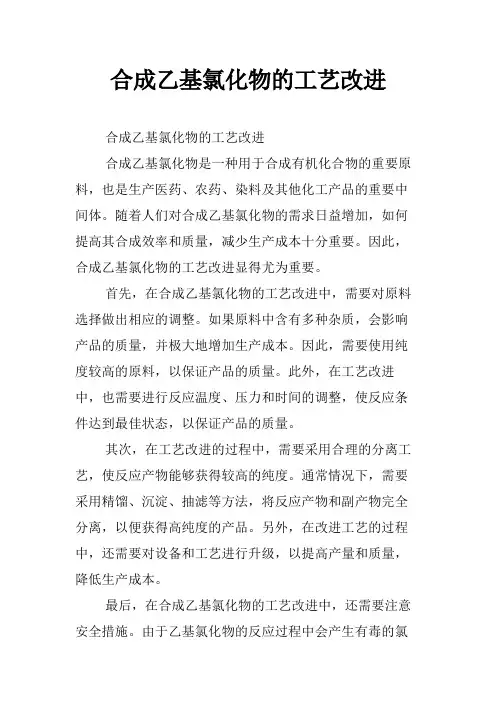 合成乙基氯化物的工艺改进

合成乙基氯化物的工艺改进

合成乙基氯化物是一种用于合成有机化合物的重要原料，也是生产医药、农药、染料及其他化工产品的重要中间体。随着人们对合成乙基氯化物的需求日益增加，如何提高其合成效率和质量，减少生产成本十分重要。因此，合成乙基氯化物的工艺改进显得尤为重要。

首先，在合成乙基氯化物的工艺改进中，需要对原料选择做出相应的调整。如果原料中含有多种杂质，会影响产品的质量，并极大地增加生产成本。因此，需要使用纯度较高的原料，以保证产品的质量。此外，在工艺改进中，也需要进行反应温度、压力和时间的调整，使反应条件达到最佳状态，以保证产品的质量。

其次，在工艺改进的过程中，需要采用合理的分离工艺，使反应产物能够获得较高的纯度。通常情况下，需要采用精馏、沉淀、抽滤等方法，将反应产物和副产物完全分离，以便获得高纯度的产品。另外，在改进工艺的过程中，还需要对设备和工艺进行升级，以提高产量和质量，降低生产成本。

最后，在合成乙基氯化物的工艺改进中，还需要注意安全措施。由于乙基氯化物的反应过程中会产生有毒的氯